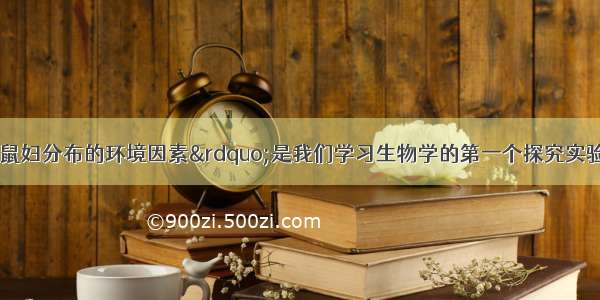 鼠妇分布的环境因素&rdquo;是我们学习生物学的第一个探究实验

©900zi.500zi.com